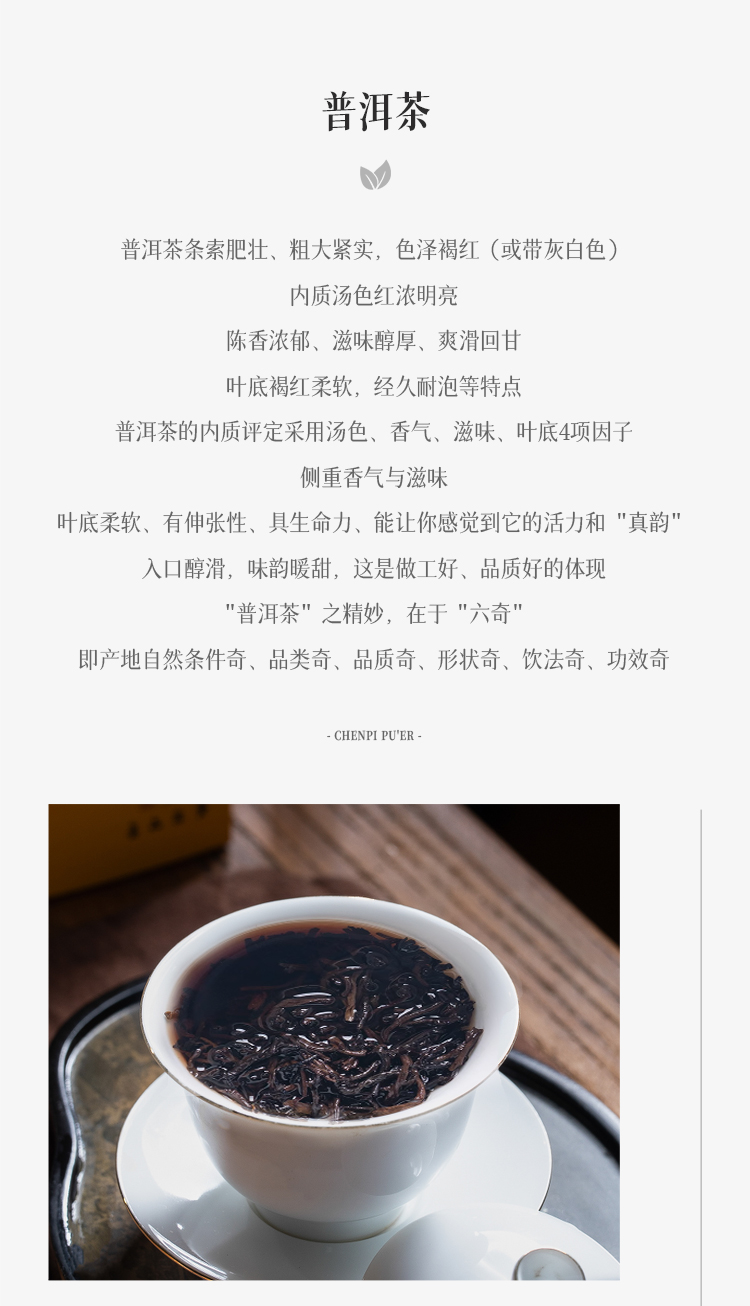 普洱茶

普洱茶条索肥壮、粗大紧实，色泽褐红（或带灰白色）

内质汤色红浓明亮

陈香浓郁、滋味醇厚、爽滑回甘

叶底褐红柔软，经久耐泡等特点

普洱茶的内质评定采用汤色、香气、滋味、叶底4项因子

侧重香气与滋味

叶底柔软、有伸张性、具生命力、能让你感觉到它的活力和“真韵”

入口醇滑，味韵暖甜，这是做工好、品质好的体现

“普洱茶”之精妙，在于“六奇”

即产地自然条件奇、品类奇、品质奇、形状奇、饮法奇、功效奇

- CHENPI PU'ER -